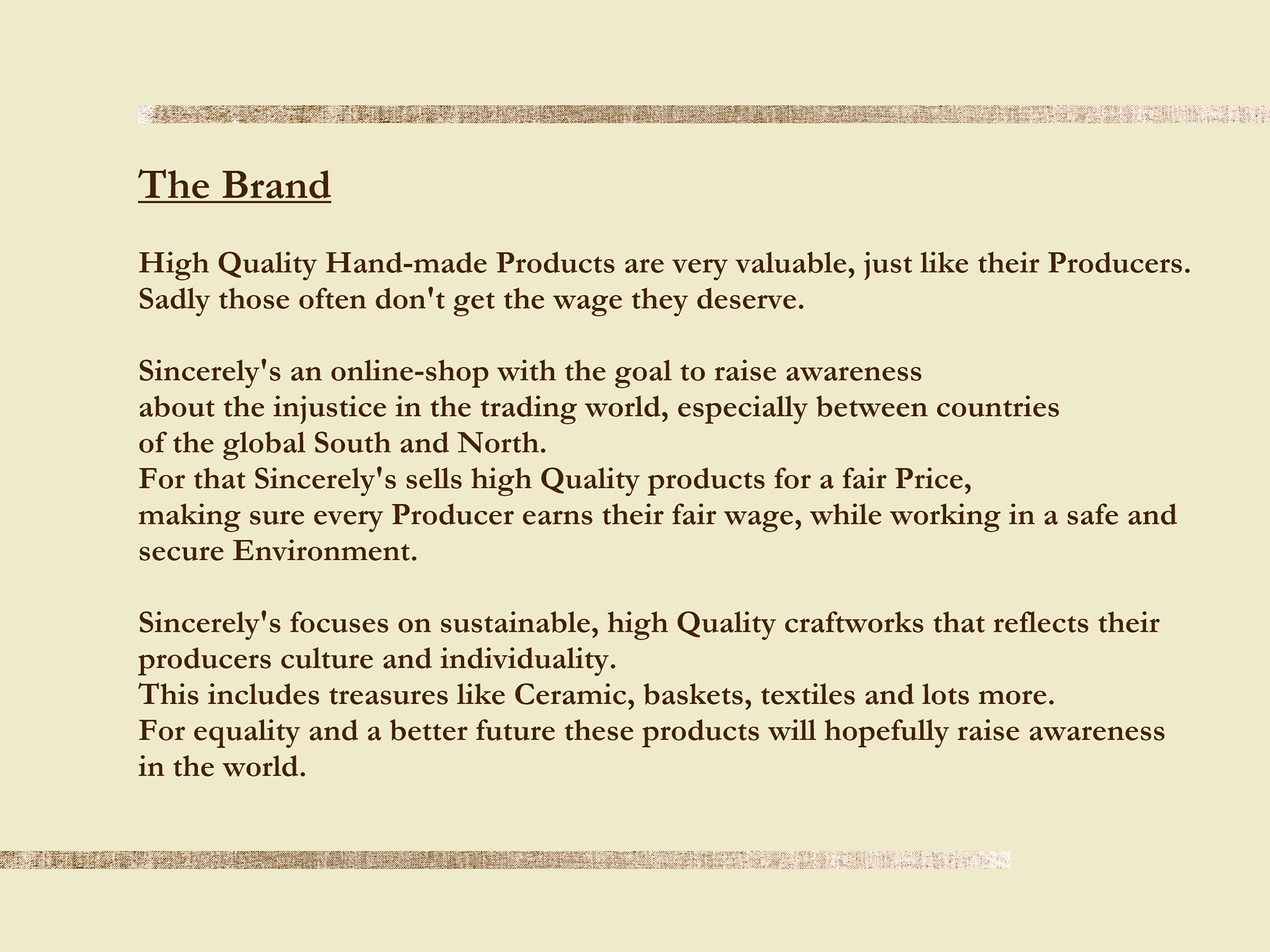 The Brand

High Quality Hand-made Products are very valuable, just like their Producers. Sadly those often don't get the wage they deserve.

Sincerely's an online-shop with the goal to raise awareness about the injustice in the trading world, especially between countries of the global South and North.
For that Sincerely's sells high Quality products for a fair Price, making sure every Producer earns their fair wage, while working in a safe and secure Environment.

Sincerely's focuses on sustainable, high Quality craftworks that reflects their producers culture and individuality.
This includes treasures like Ceramic, baskets, textiles and lots more.
For equality and a better future these products will hopefully raise awareness in the world.